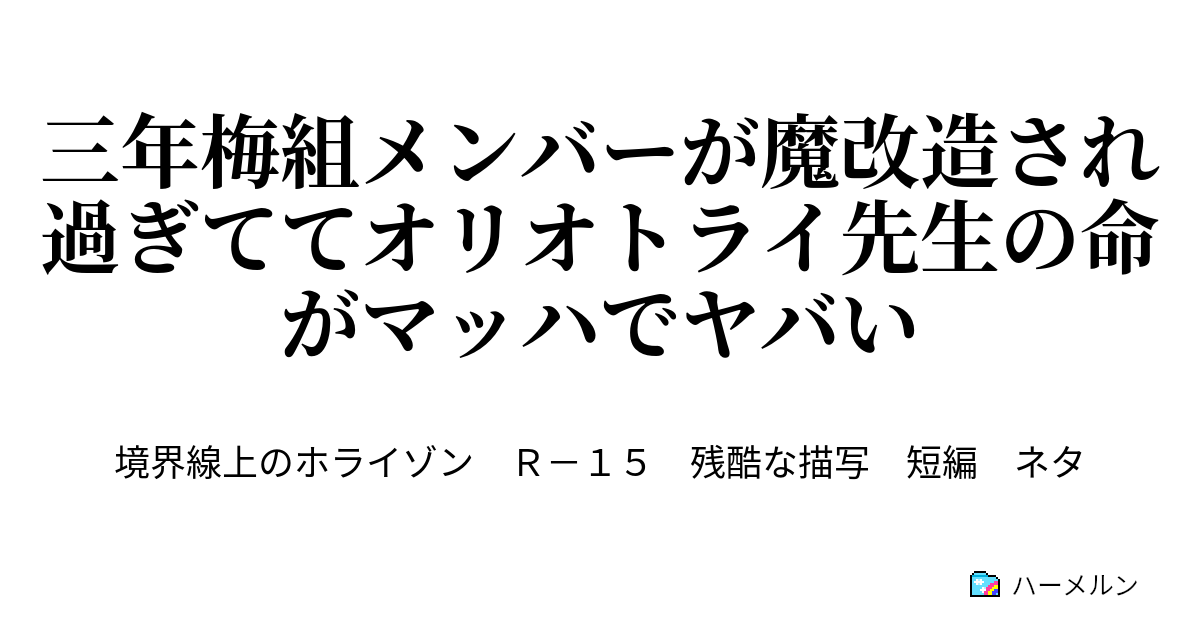 三年梅組メンバーが魔改造され過ぎててオリオトライ先生の命がマッハでヤバい

境界線上のホライゾン　Ｒ－１５　残酷な描写　短編　ネタ

ハーメルン